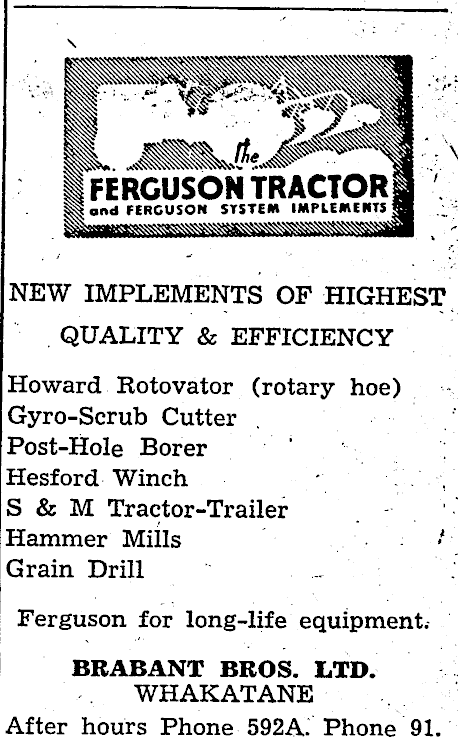 the
FERGUSON TRACTOR
and FERGUSON SYSTEM IMPLEMENTS

NEW IMPLEMENTS OF HIGHEST QUALITY & EFFICIENCY

Howard Rotovator (rotary hoe)
Gyro-Scrub Cutter
Post-Hole Borer
Hesford Winch
S & M Tractor-Trailer
Hammer Mills
Grain Drill

Ferguson for long-life equipment.

BRABANT BROS. LTD.
WHAKATANE
After hours Phone 592A. Phone 91.